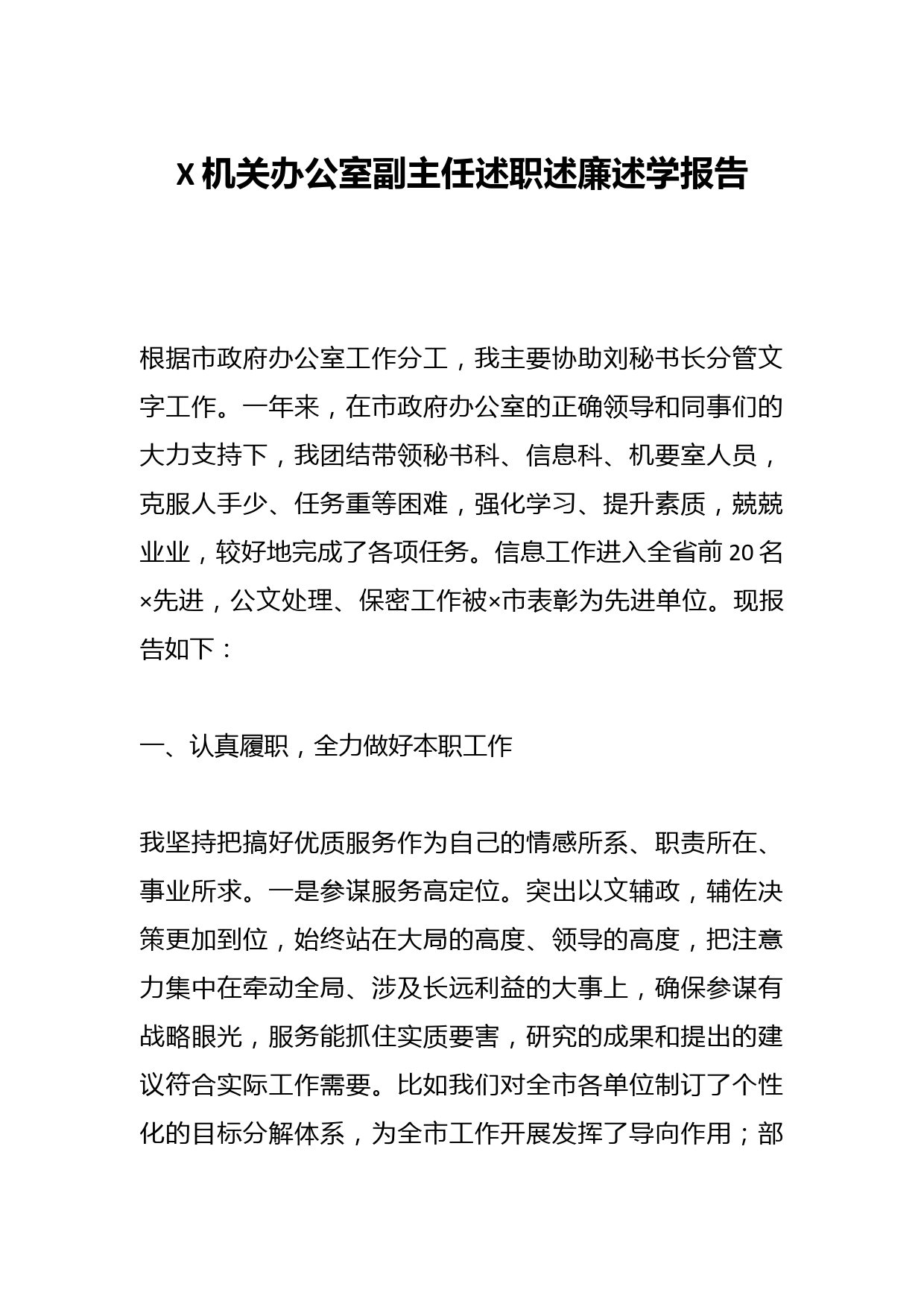 X 机关办公室副主任述职述廉述学报告

根据市政府办公室工作分工，我主要协助刘秘书长分管文字工作。一年来，在市政府办公室的正确领导和同事们的大力支持下，我团结带领秘书科、信息科、机要室人员，克服人手少、任务重等困难，强化学习、提升素质，兢兢业业，较好地完成了各项任务。信息工作进入全省前 20 名×先进，公文处理、保密工作被×市表彰为先进单位。现报告如下：

一、认真履职，全力做好本职工作

我坚持把搞好优质服务作为自己的情感所系、职责所在、事业所求。一是参谋服务高定位。突出以文辅政，辅佐决策更加到位，始终站在大局的高度、领导的高度，把注意力集中在牵动全局、涉及长远利益的大事上，确保参谋有战略眼光，服务能抓住实质要害，研究的成果和提出的建议符合实际工作需要。比如我们对全市各单位制订了个性化的目标分解体系，为全市工作开展发挥了导向作用；部